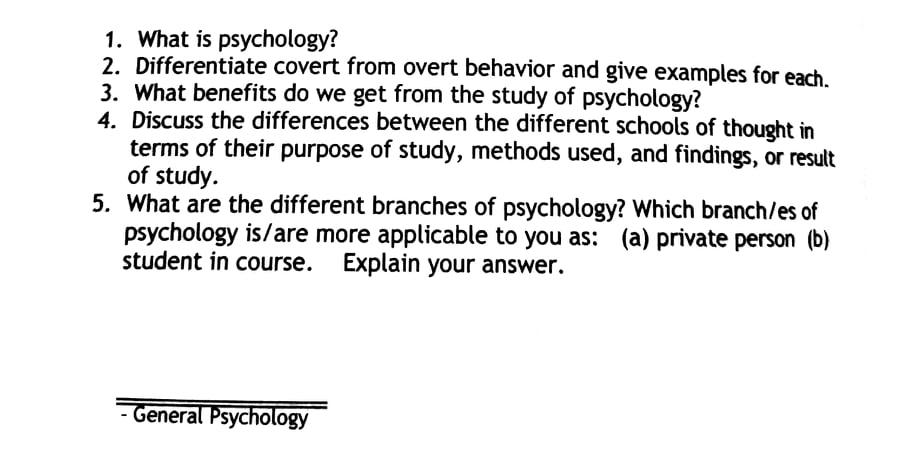 1. What is psychology?
2. Differentiate covert from overt behavior and give examples for each.
3. What benefits do we get from the study of psychology?
4. Discuss the differences between the different schools of thought in terms of their purpose of study, methods used, and findings, or result of study.
5. What are the different branches of psychology? Which branch/es of psychology is/are more applicable to you as: (a) private person (b) student in course. Explain your answer.

- General Psychology